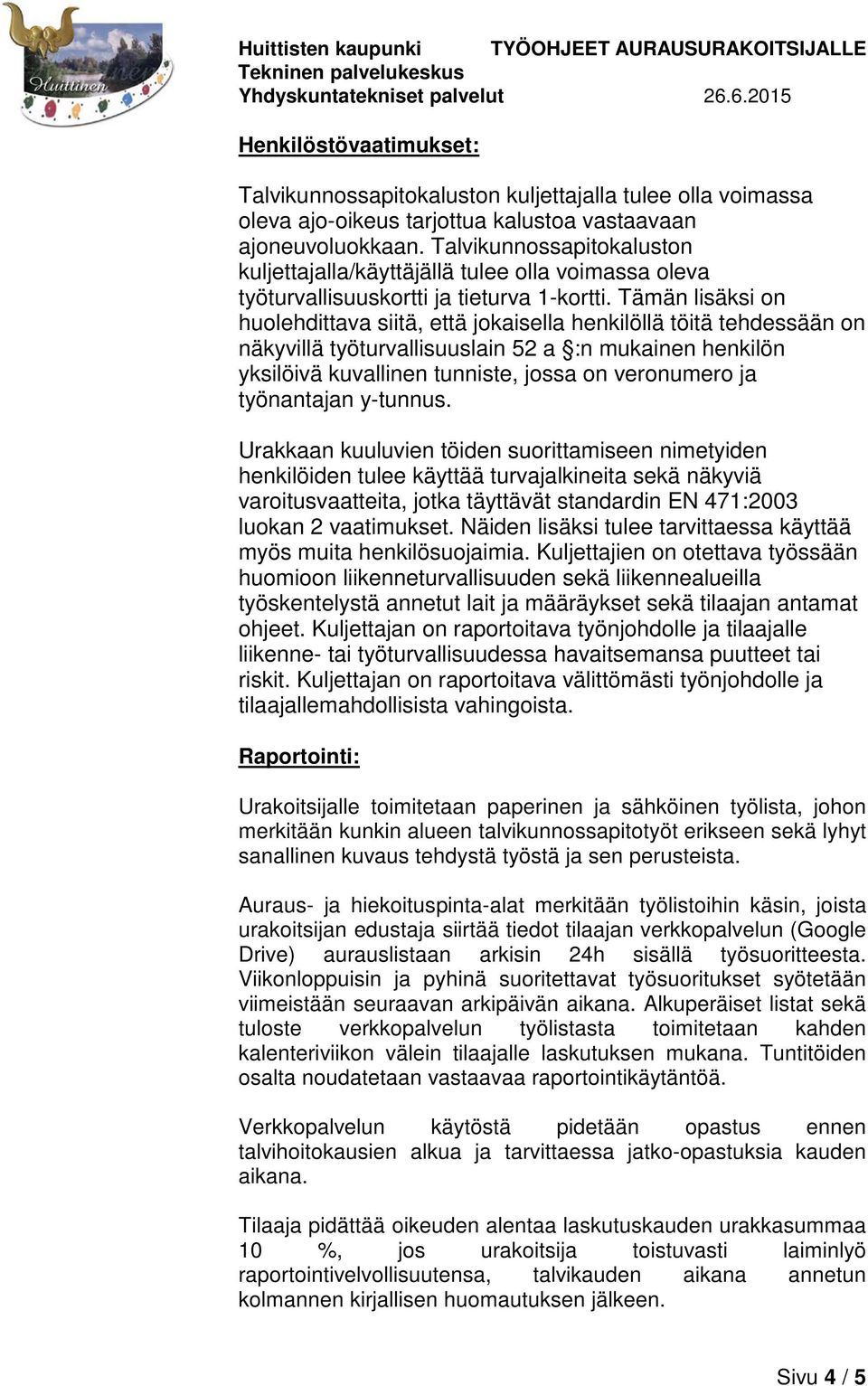 Huittinen

Huittisten kaupunki TYÖOHJEET AURAUSURAKOITSIJALLE
Tekninen palvelukeskus
Yhdyskuntatekniset palvelut 26.6.2015

Henkilöstövaatimukset:

Talvikunnossapitokaluston kuljettajalla tulee olla voimassa oleva ajo-oikeus tarjottua kalustoa vastaavaan ajoneuvoluokkaan. Talvikunnossapitokaluston kuljettajalla/käyttäjällä tulee olla voimassa oleva työturvallisuuskortti ja tieturva 1-kortti. Tämän lisäksi on huolehdittava siitä, että jokaisella henkilöllä töitä tehdessään on näkyvillä työturvallisuuslain 52 a §:n mukainen henkilön yksilöivä kuvallinen tunniste, jossa on veronumero ja työnantajan y-tunnus.

Urakkaan kuuluvien töiden suorittamiseen nimetyiden henkilöiden tulee käyttää turvajalkineita sekä näkyviä varoitusvaatteita, jotka täyttävät standardin EN 471:2003 luokan 2 vaatimukset. Näiden lisäksi tulee tarvittaessa käyttää myös muita henkilösuojaimia. Kuljettajien on otettava työssään huomioon liikenneturvallisuuden sekä liikennealueilla työskentelystä annetut lait ja määräykset sekä tilaajan antamat ohjeet. Kuljettajan on raportoitava työnjohdolle ja tilaajalle liikenne- tai työturvallisuudessa havaitsemansa puutteet tai riskit. Kuljettajan on raportoitava välittömästi työnjohdolle ja tilaajallemahdollisista vahingoista.

Raportointi:

Urakoitsijalle toimitetaan paperinen ja sähköinen työlista, johon merkitään kunkin alueen talvikunnossapitotyöt erikseen sekä lyhyt sanallinen kuvaus tehdystä työstä ja sen perusteista.

Auraus- ja hiekoituspinta-alat merkitään työlistoihin käsin, joista urakoitsijan edustaja siirtää tiedot tilaajan verkkopalvelun (Google Drive) aurauslistaan arkisin 24h sisällä työsuoritteesta. Viikonloppuisin ja pyhinä suoritettavat työsuoritukset syötetään viimeistään seuraavan arkipäivän aikana. Alkuperäiset listat sekä tuloste verkkopalvelun työlistasta toimitetaan kahden kalenteriviikon välein tilaajalle laskutuksen mukana. Tuntitöiden osalta noudatetaan vastaavaa raportointikäytäntöä.

Verkkopalvelun käytöstä pidetään opastus ennen talvihoitokausien alkua ja tarvittaessa jatko-opastuksia kauden aikana.

Tilaaja pidättää oikeuden alentaa laskutuskauden urakkasummaa 10 %, jos urakoitsija toistuvasti laiminlyö raportointivelvollisuutensa, talvikauden aikana annetun kolmannen kirjallisen huomautuksen jälkeen.

Sivu 4 / 5